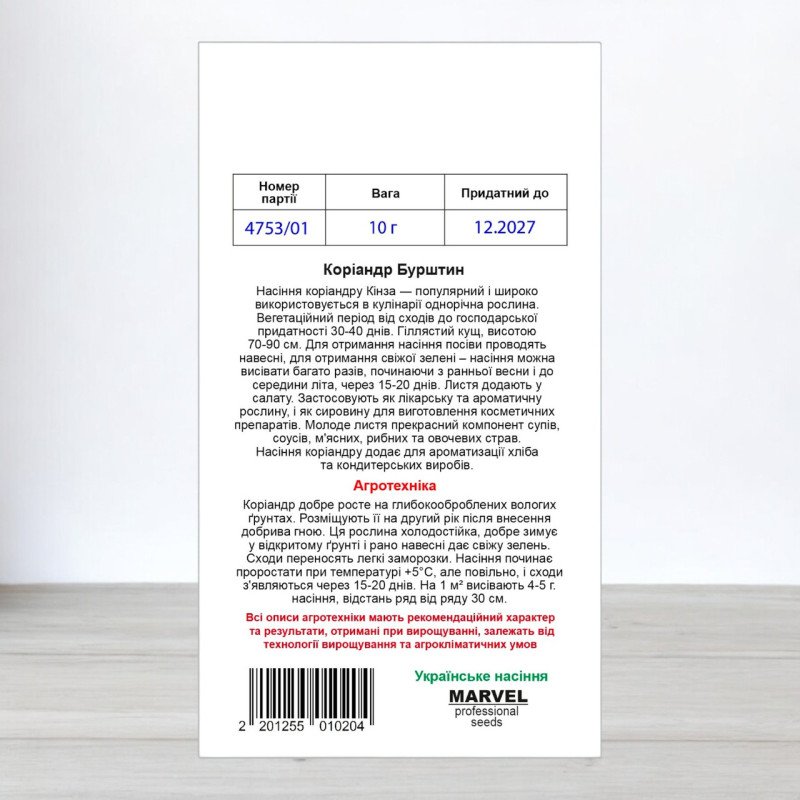 | Номер партії | Вага | Придатний до |
|---|---|---|
| 4753/01 | 10 г | 12.2027 |

Коріандр Бурштин

Насіння коріандру Кінза — популярний і широко використовується в кулінарії однорічна рослина. Вегетаційний період від сходів до господарської придатності 30-40 днів. Гіллястий кущ, висотою 70-90 см. Для отримання насіння посіви проводять навесні, для отримання свіжої зелені – насіння можна висівати багато разів, починаючи з ранньої весни і до середини літа, через 15-20 днів. Листя додають у салату. Застосовують як лікарську та ароматичну рослину, і як сировину для виготовлення косметичних препаратів. Молоде листя прекрасний компонент супів, соусів, м'ясних, рибних та овочевих страв. Насіння коріандру додає для ароматизації хліба та кондитерських виробів.

Агротехніка

Коріандр добре росте на глибокооброблених вологих ґрунтах. Розміщують її на другий рік після внесення добрива гною. Ця рослина холодостійка, добре зимує у відкритому ґрунті і рано навесні дає свіжу зелень. Сходи переносять легкі заморозки. Насіння починає проростати при температурі +5°С, але повільно, і сходи з'являються через 15-20 днів. На 1 м² висівають 4-5 г. насіння, відстань ряд від ряду 30 см.

Всі описи агротехніки мають рекомендаційний характер та результати, отримані при вирощуванні, залежать від технології вирощування та агрокліматичних умов

2 201255 010204

Українське насіння
MARVEL
professional
seeds